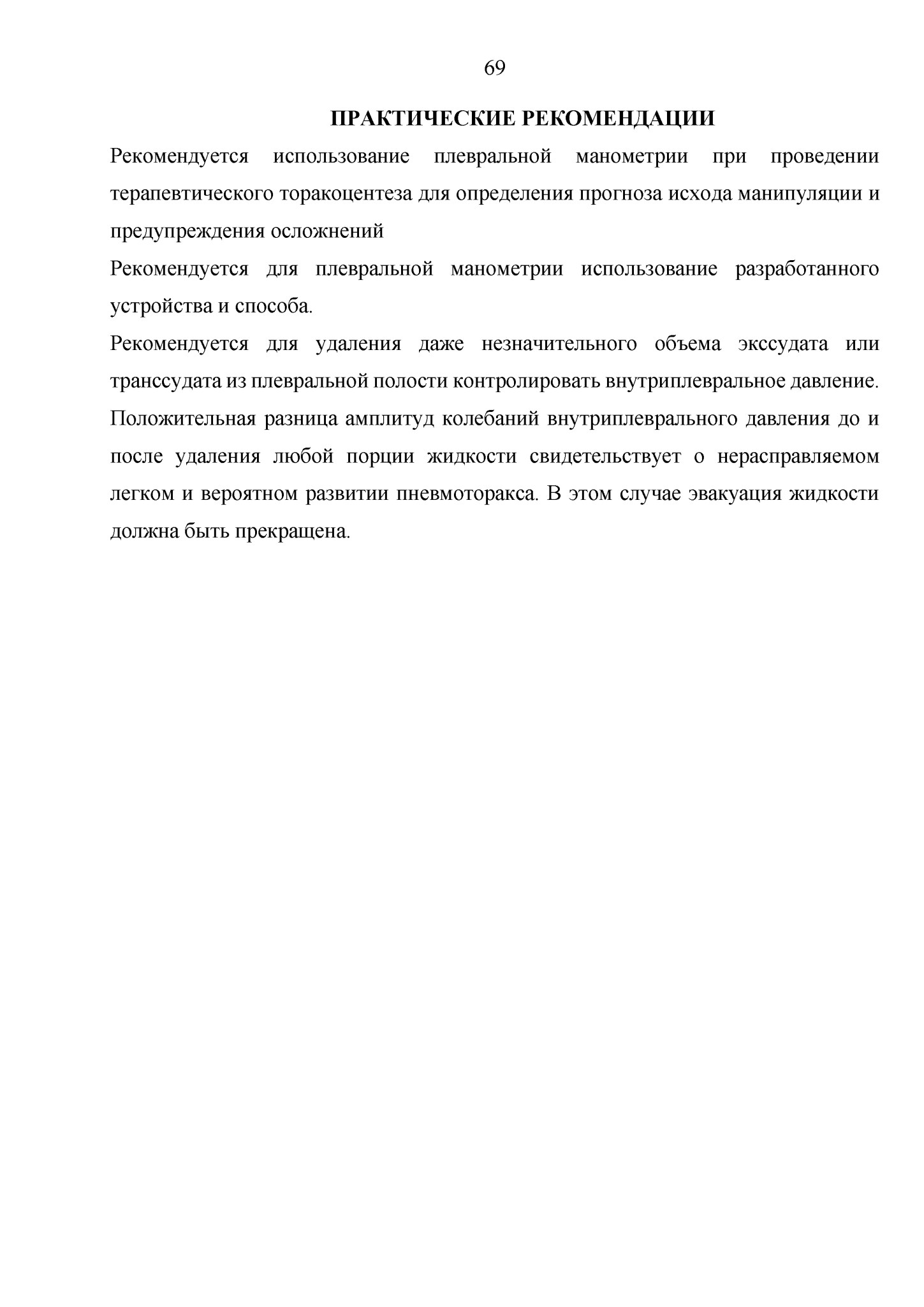 69

ПРАКТИЧЕСКИЕ РЕКОМЕНДАЦИИ

Рекомендуется использование плевральной манометрии при проведении терапевтического торакоцентеза для определения прогноза исхода манипуляции и предупреждения осложнений

Рекомендуется для плевральной манометрии использование разработанного устройства и способа.

Рекомендуется для удаления даже незначительного объема экссудата или транссудата из плевральной полости контролировать внутриплевральное давление. Положительная разница амплитуд колебаний внутриплеврального давления до и после удаления любой порции жидкости свидетельствует о нерасправляемом легком и вероятном развитии пневмоторакса. В этом случае эвакуация жидкости должна быть прекращена.